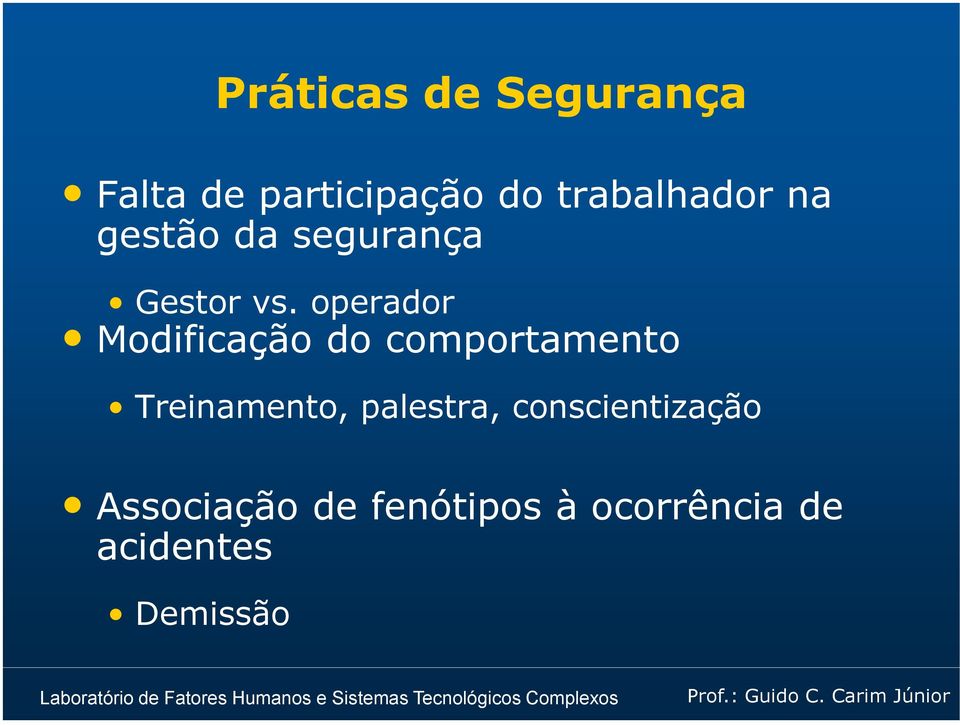 Práticas de Segurança

• Falta de participação do trabalhador na gestão da segurança

• Gestor vs. operador

• Modificação do comportamento

• Treinamento, palestra, conscientização

• Associação de fenótipos à ocorrência de acidentes

• Demissão

Laboratório de Fatores Humanos e Sistemas Tecnológicos Complexos

Prof.: Guido C. Carim Júnior